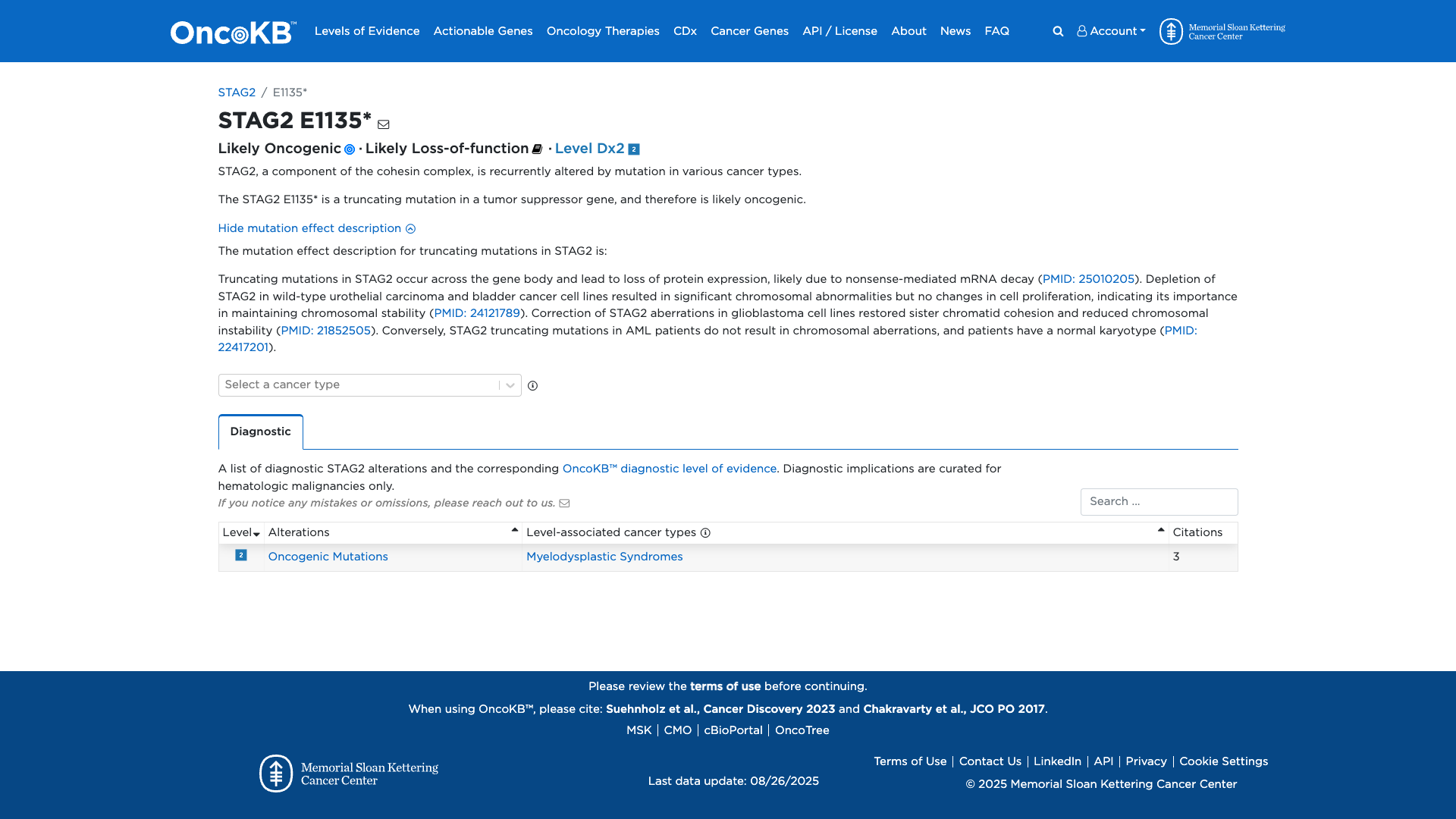 OncoKB™ Levels of Evidence Actionable Genes Oncology Therapies CDx Cancer Genes API / License About News FAQ Account Memorial Sloan Kettering Cancer Center

STAG2 / E1135*

STAG2 E1135*

Likely Oncogenic · Likely Loss-of-function · Level Dx2 2

STAG2, a component of the cohesin complex, is recurrently altered by mutation in various cancer types.

The STAG2 E1135* is a truncating mutation in a tumor suppressor gene, and therefore is likely oncogenic.

Hide mutation effect description

The mutation effect description for truncating mutations in STAG2 is:

Truncating mutations in STAG2 occur across the gene body and lead to loss of protein expression, likely due to nonsense-mediated mRNA decay (PMID: 25010205). Depletion of STAG2 in wild-type urothelial carcinoma and bladder cancer cell lines resulted in significant chromosomal abnormalities but no changes in cell proliferation, indicating its importance in maintaining chromosomal stability (PMID: 24121789). Correction of STAG2 aberrations in glioblastoma cell lines restored sister chromatid cohesion and reduced chromosomal instability (PMID: 21852505). Conversely, STAG2 truncating mutations in AML patients do not result in chromosomal aberrations, and patients have a normal karyotype (PMID: 22417201).

Select a cancer type

Diagnostic

A list of diagnostic STAG2 alterations and the corresponding OncoKB™ diagnostic level of evidence. Diagnostic implications are curated for hematologic malignancies only.

If you notice any mistakes or omissions, please reach out to us.

Search ...

| Level | Alterations | Level-associated cancer types | Citations |
|---|---|---|---|
| 2 | Oncogenic Mutations | Myelodysplastic Syndromes | 3 |

Please review the terms of use before continuing.

When using OncoKB™, please cite: Suehnholz et al., Cancer Discovery 2023 and Chakravarty et al., JCO PO 2017.

MSK | CMO | cBioPortal | OncoTree

Memorial Sloan Kettering Cancer Center

Last data update: 08/26/2025

Terms of Use | Contact Us | LinkedIn | API | Privacy | Cookie Settings

© 2025 Memorial Sloan Kettering Cancer Center